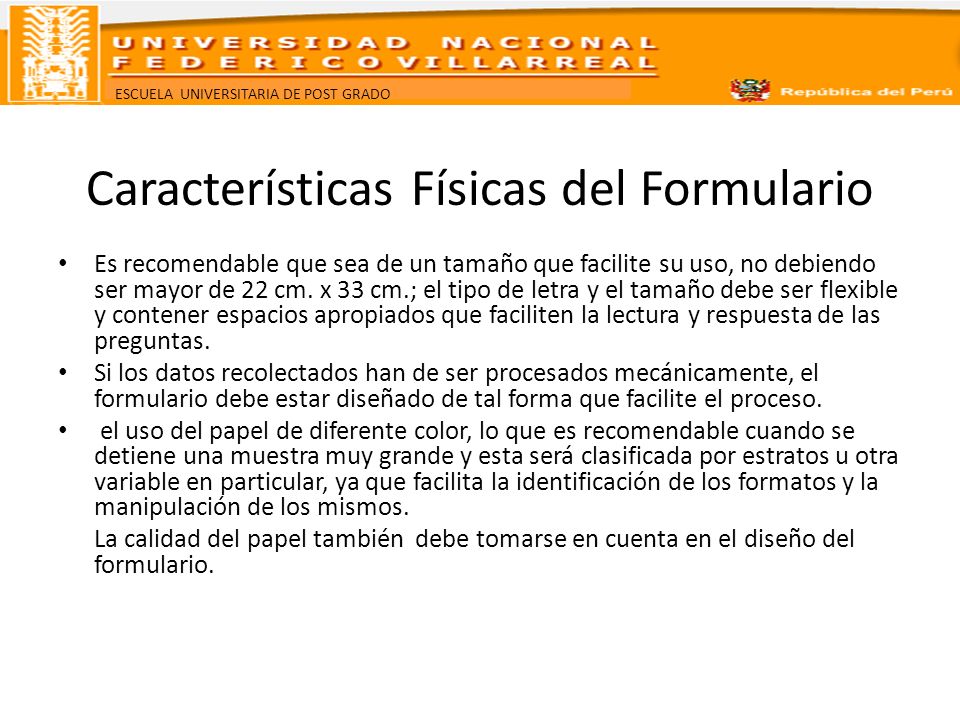 UNIVERSIDAD NACIONAL
FEDERICO VILLARREAL
ESCUELA UNIVERSITARIA DE POST GRADO
República del Perú

Características Físicas del Formulario

• Es recomendable que sea de un tamaño que facilite su uso, no debiendo ser mayor de 22 cm. x 33 cm.; el tipo de letra y el tamaño debe ser flexible y contener espacios apropiados que faciliten la lectura y respuesta de las preguntas.
• Si los datos recolectados han de ser procesados mecánicamente, el formulario debe estar diseñado de tal forma que facilite el proceso.
• el uso del papel de diferente color, lo que es recomendable cuando se detiene una muestra muy grande y esta será clasificada por estratos u otra variable en particular, ya que facilita la identificación de los formatos y la manipulación de los mismos.
La calidad del papel también debe tomarse en cuenta en el diseño del formulario.